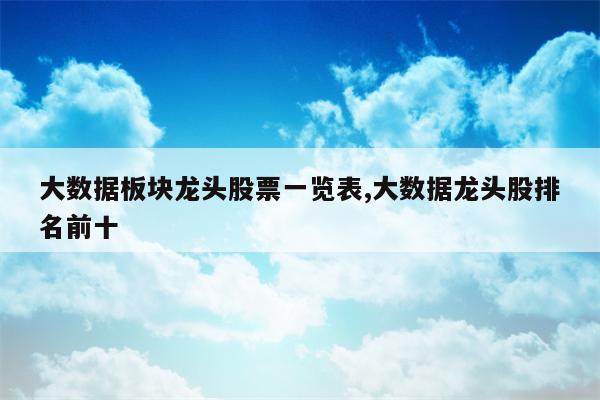 大数据板块龙头股票一览表,大数据龙头股排名前十